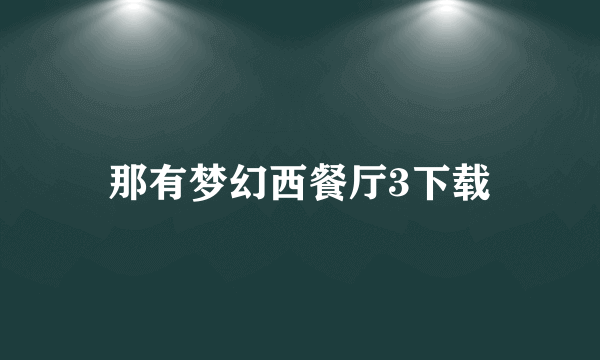 那有梦幻西餐厅3下载